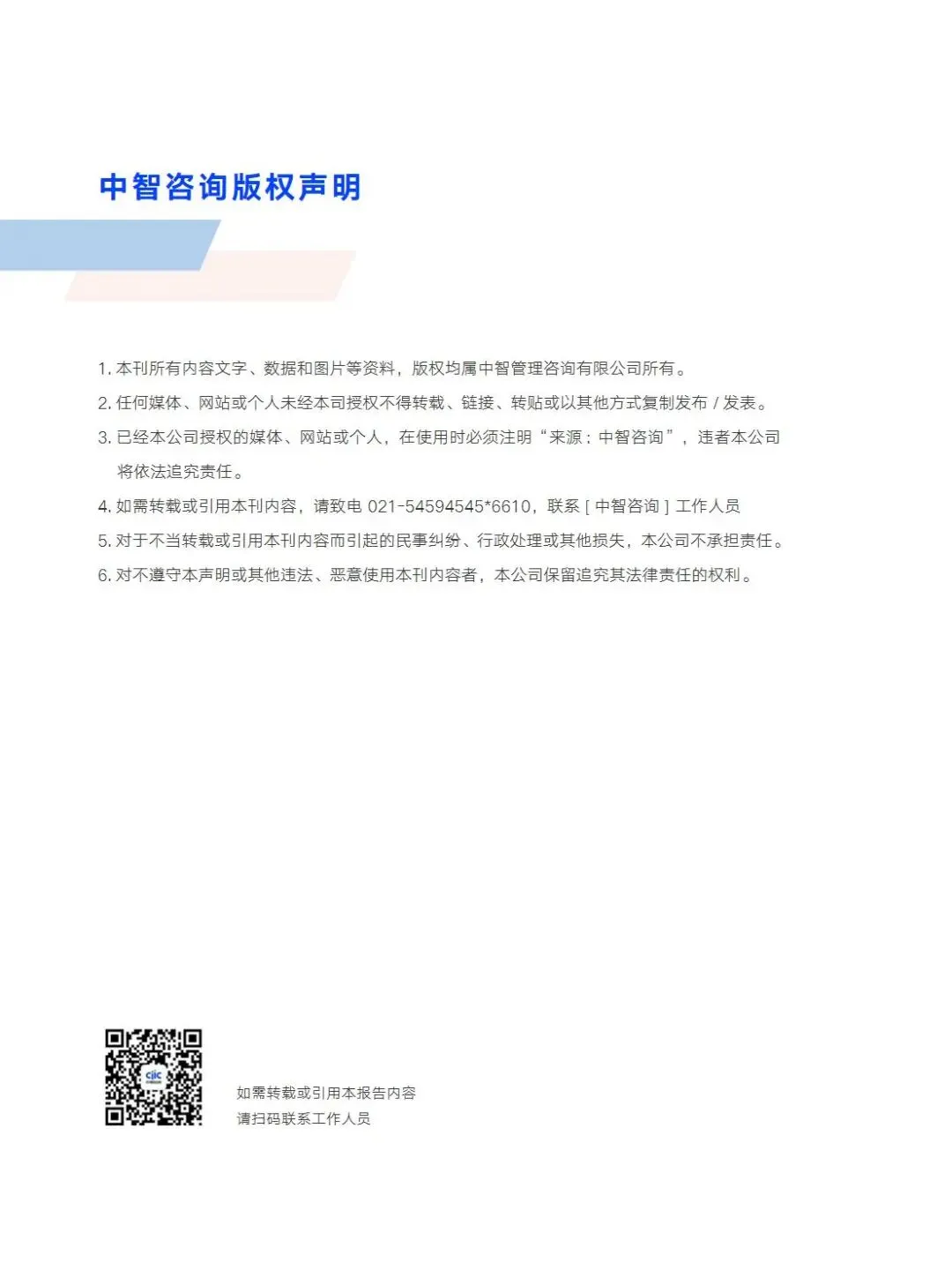 中智咨询版权声明

1. 本刊所有内容文字、数据和图片等资料，版权均属中智管理咨询有限公司所有。

2. 任何媒体、网站或个人未经本司授权不得转载、链接、转贴或以其他方式复制发布 / 发表。

3. 已经本公司授权的媒体、网站或个人，在使用时必须注明“来源：中智咨询”，违者本公司将依法追究责任。

4. 如需转载或引用本刊内容，请致电 021-54594545*6610，联系 [ 中智咨询 ] 工作人员

5. 对于不当转载或引用本刊内容而引起的民事纠纷、行政处理或其他损失，本公司不承担责任。

6. 对不遵守本声明或其他违法、恶意使用本刊内容者，本公司保留追究其法律责任的权利。

ciic

如需转载或引用本报告内容
请扫码联系工作人员